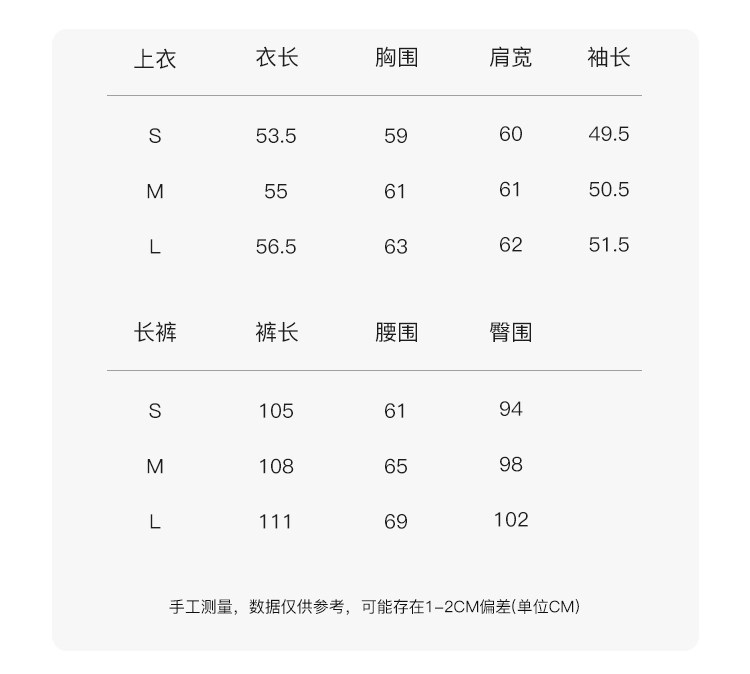 | 上衣 | 衣长 | 胸围 | 肩宽 | 袖长 |
|---|---|---|---|---|
| S | 53.5 | 59 | 60 | 49.5 |
| M | 55 | 61 | 61 | 50.5 |
| L | 56.5 | 63 | 62 | 51.5 |

| 长裤 | 裤长 | 腰围 | 臀围 |
|---|---|---|---|
| S | 105 | 61 | 94 |
| M | 108 | 65 | 98 |
| L | 111 | 69 | 102 |

手工测量，数据仅供参考，可能存在1-2CM偏差(单位CM)